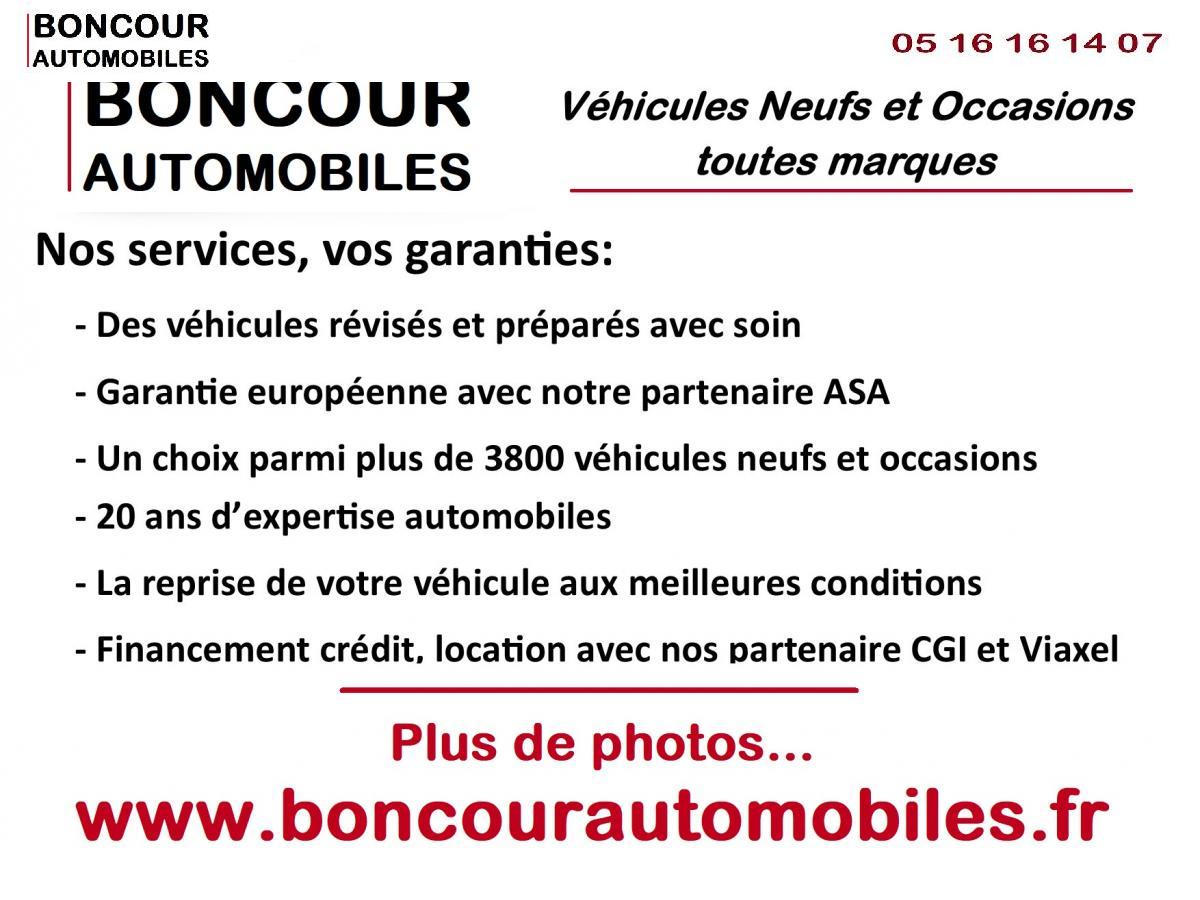 BONCOUR
AUTOMOBILES

05 16 16 14 07

BONCOUR
AUTOMOBILES

Véhicules Neufs et Occasions
toutes marques

Nos services, vos garanties:

- Des véhicules révisés et préparés avec soin
- Garantie européenne avec notre partenaire ASA
- Un choix parmi plus de 3800 véhicules neufs et occasions
- 20 ans d'expertise automobiles
- La reprise de votre véhicule aux meilleures conditions
- Financement crédit, location avec nos partenaire CGI et Viaxel

Plus de photos...
www.boncourautomobiles.fr